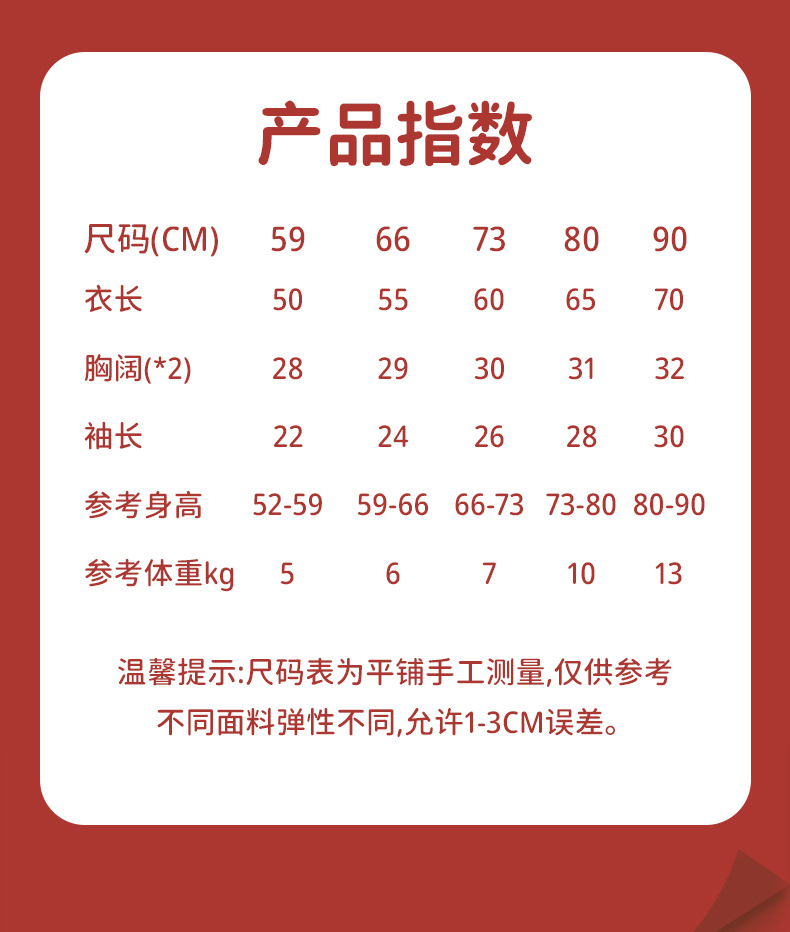 产品指数

| 尺码(CM) | 59 | 66 | 73 | 80 | 90 |
|---|---|---|---|---|---|
| 衣长 | 50 | 55 | 60 | 65 | 70 |
| 胸阔(*2) | 28 | 29 | 30 | 31 | 32 |
| 袖长 | 22 | 24 | 26 | 28 | 30 |
| 参考身高 | 52-59 | 59-66 | 66-73 | 73-80 | 80-90 |
| 参考体重kg | 5 | 6 | 7 | 10 | 13 |

温馨提示:尺码表为平铺手工测量,仅供参考
不同面料弹性不同,允许1-3CM误差。